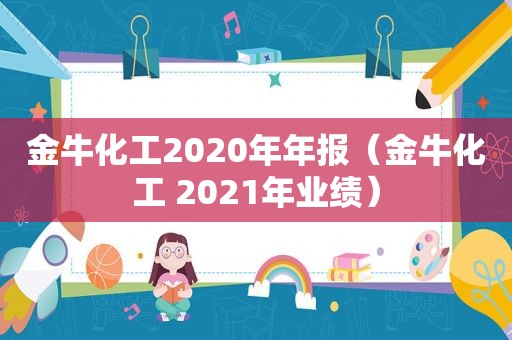 金牛化工2020年年报（金牛化工 2021年业绩）